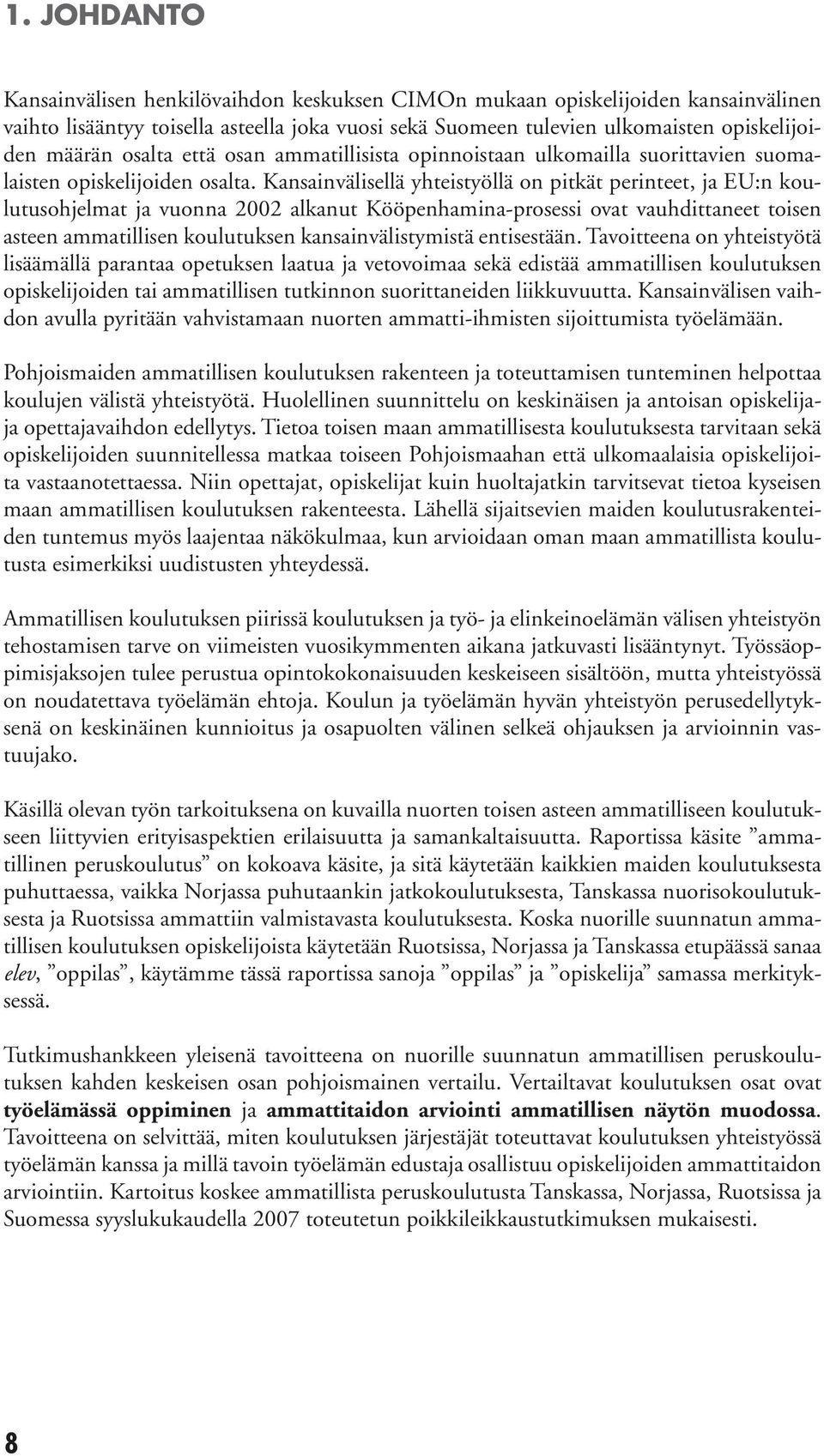 1. JOHDANTO

Kansainvälisen henkilövaihdon keskuksen CIMOn mukaan opiskelijoiden kansainvälinen vaihto lisääntyy toisella asteella joka vuosi sekä Suomeen tulevien ulkomaisten opiskelijoiden määrän osalta että osan ammatillisista opinnoistaan ulkomailla suorittavien suomalaisten opiskelijoiden osalta. Kansainvälisellä yhteistyöllä on pitkät perinteet, ja EU:n koulutusohjelmat ja vuonna 2002 alkanut Kööpenhamina-prosessi ovat vauhdittaneet toisen asteen ammatillisen koulutuksen kansainvälistymistä entisestään. Tavoitteena on yhteistyötä lisäämällä parantaa opetuksen laatua ja vetovoimaa sekä edistää ammatillisen koulutuksen opiskelijoiden tai ammatillisen tutkinnon suorittaneiden liikkuvuutta. Kansainvälisen vaihdon avulla pyritään vahvistamaan nuorten ammatti-ihmisten sijoittumista työelämään.

Pohjoismaiden ammatillisen koulutuksen rakenteen ja toteuttamisen tunteminen helpottaa koulujen välistä yhteistyötä. Huolellinen suunnittelu on keskinäisen ja antoisan opiskelija- ja opettajavaihdon edellytys. Tietoa toisen maan ammatillisesta koulutuksesta tarvitaan sekä opiskelijoiden suunnitellessa matkaa toiseen Pohjoismaahan että ulkomaalaisia opiskelijoita vastaanotettaessa. Niin opettajat, opiskelijat kuin huoltajatkin tarvitsevat tietoa kyseisen maan ammatillisen koulutuksen rakenteesta. Lähellä sijaitsevien maiden koulutusrakenteiden tuntemus myös laajentaa näkökulmaa, kun arvioidaan oman maan ammatillista koulutusta esimerkiksi uudistusten yhteydessä.

Ammatillisen koulutuksen piirissä koulutuksen ja työ- ja elinkeinoelämän välisen yhteistyön tehostamisen tarve on viimeisten vuosikymmenten aikana jatkuvasti lisääntynyt. Työssäoppimisjaksojen tulee perustua opintokokonaisuuden keskeiseen sisältöön, mutta yhteistyössä on noudatettava työelämän ehtoja. Koulun ja työelämän hyvän yhteistyön perusedellytyksenä on keskinäinen kunnioitus ja osapuolten välinen selkeä ohjauksen ja arvioinnin vastuujako.

Käsillä olevan työn tarkoituksena on kuvailla nuorten toisen asteen ammatilliseen koulutukseen liittyvien erityisaspektien erilaisuutta ja samankaltaisuutta. Raportissa käsite ”ammatillinen peruskoulutus” on kokoava käsite, ja sitä käytetään kaikkien maiden koulutuksesta puhuttaessa, vaikka Norjassa puhutaankin jatkokoulutuksesta, Tanskassa nuorisokoulutuksesta ja Ruotsissa ammattiin valmistavasta koulutuksesta. Koska nuorille suunnatun ammatillisen koulutuksen opiskelijoista käytetään Ruotsissa, Norjassa ja Tanskassa etupäässä sanaa elev, ”oppilas”, käytämme tässä raportissa sanoja ”oppilas” ja ”opiskelija” samassa merkityksessä.

Tutkimushankkeen yleisenä tavoitteena on nuorille suunnatun ammatillisen peruskoulutuksen kahden keskeisen osan pohjoismainen vertailu. Vertailtavat koulutuksen osat ovat työelämässä oppiminen ja ammattitaidon arviointi ammatillisen näytön muodossa. Tavoitteena on selvittää, miten koulutuksen järjestäjät toteuttavat koulutuksen yhteistyössä työelämän kanssa ja millä tavoin työelämän edustaja osallistuu opiskelijoiden ammattitaidon arviointiin. Kartoitus koskee ammatillista peruskoulutusta Tanskassa, Norjassa, Ruotsissa ja Suomessa syyslukukaudella 2007 toteutetun poikkileikkaustutkimuksen mukaisesti.

8